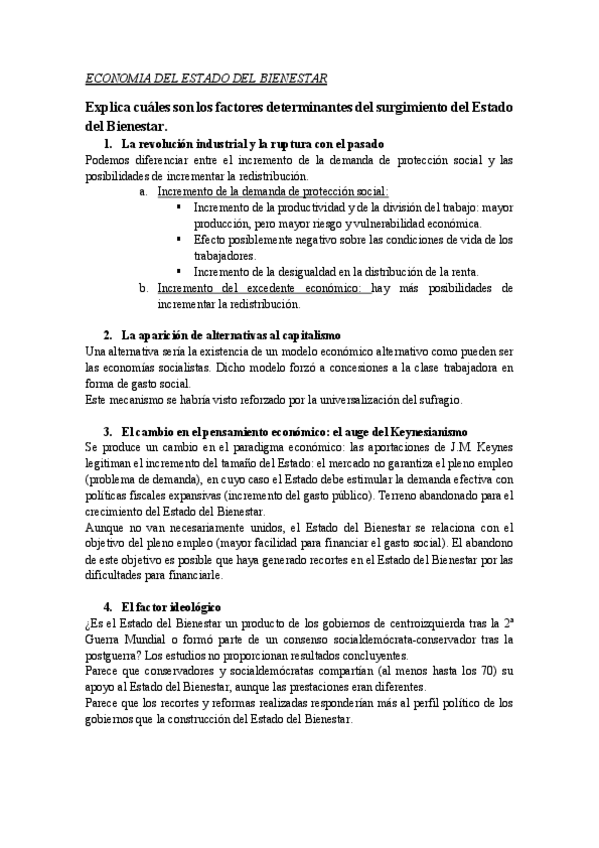 ECONOMIA DEL ESTADO DEL BIENESTAR

Explica cuáles son los factores determinantes del surgimiento del Estado del Bienestar.

1. La revolución industrial y la ruptura con el pasado

Podemos diferenciar entre el incremento de la demanda de protección social y las posibilidades de incrementar la redistribución.

a. Incremento de la demanda de protección social:
▪ Incremento de la productividad y de la división del trabajo: mayor producción, pero mayor riesgo y vulnerabilidad económica.
▪ Efecto posiblemente negativo sobre las condiciones de vida de los trabajadores.
▪ Incremento de la desigualdad en la distribución de la renta.

b. Incremento del excedente económico: hay más posibilidades de incrementar la redistribución.

2. La aparición de alternativas al capitalismo

Una alternativa sería la existencia de un modelo económico alternativo como pueden ser las economías socialistas. Dicho modelo forzó a concesiones a la clase trabajadora en forma de gasto social.
Este mecanismo se habría visto reforzado por la universalización del sufragio.

3. El cambio en el pensamiento económico: el auge del Keynesianismo

Se produce un cambio en el paradigma económico: las aportaciones de J.M. Keynes legitiman el incremento del tamaño del Estado: el mercado no garantiza el pleno empleo (problema de demanda), en cuyo caso el Estado debe estimular la demanda efectiva con políticas fiscales expansivas (incremento del gasto público). Terreno abandonado para el crecimiento del Estado del Bienestar.
Aunque no van necesariamente unidos, el Estado del Bienestar se relaciona con el objetivo del pleno empleo (mayor facilidad para financiar el gasto social). El abandono de este objetivo es posible que haya generado recortes en el Estado del Bienestar por las dificultades para financiarle.

4. El factor ideológico

¿Es el Estado del Bienestar un producto de los gobiernos de centroizquierda tras la 2ª Guerra Mundial o formó parte de un consenso socialdemócrata-conservador tras la postguerra? Los estudios no proporcionan resultados concluyentes.
Parece que conservadores y socialdemócratas compartían (al menos hasta los 70) su apoyo al Estado del Bienestar, aunque las prestaciones eran diferentes.
Parece que los recortes y reformas realizadas responderían más al perfil político de los gobiernos que la construcción del Estado del Bienestar.